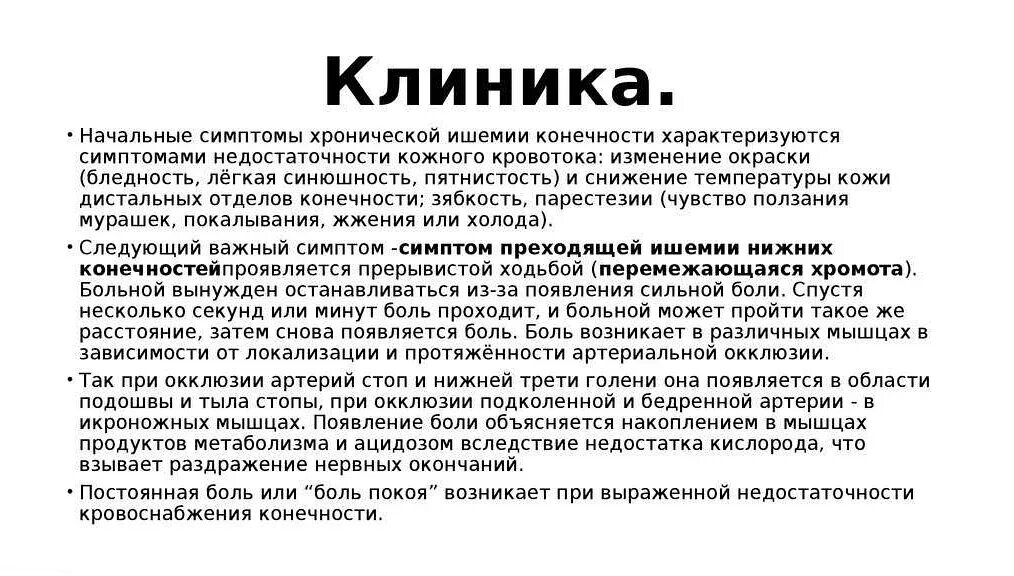 Клиника.

• Начальные симптомы хронической ишемии конечности характеризуются симптомами недостаточности кожного кровотока: изменение окраски (бледность, лёгкая синюшность, пятнистость) и снижение температуры кожи дистальных отделов конечности; зябкость, парестезии (чувство ползания мурашек, покалывания, жжения или холода).

• Следующий важный симптом -симптом преходящей ишемии нижних конечностейпроявляется прерывистой ходьбой (перемежающаяся хромота). Больной вынужден останавливаться из-за появления сильной боли. Спустя несколько секунд или минут боль проходит, и больной может пройти такое же расстояние, затем снова появляется боль. Боль возникает в различных мышцах в зависимости от локализации и протяжённости артериальной окклюзии.

• Так при окклюзии артерий стоп и нижней трети голени она появляется в области подошвы и тыла стопы, при окклюзии подколенной и бедренной артерии - в икроножных мышцах. Появление боли объясняется накоплением в мышцах продуктов метаболизма и ацидозом вследствие недостатка кислорода, что взывает раздражение нервных окончаний.

• Постоянная боль или “боль покоя” возникает при выраженной недостаточности кровоснабжения конечности.